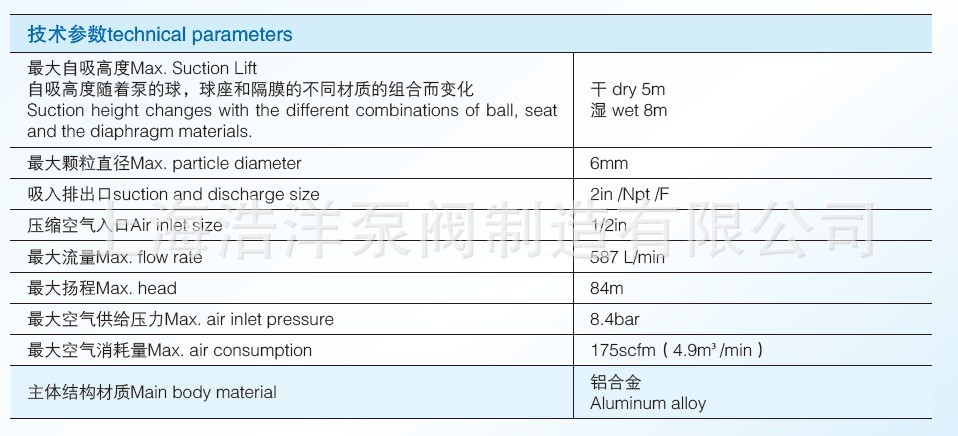 技术参数technical parameters

| | |
|---|---|
| 最大自吸高度Max. Suction Lift 自吸高度随着泵的球，球座和隔膜的不同材质的组合而变化 Suction height changes with the different combinations of ball, seat and the diaphragm materials. | 干 dry 5m 湿 wet 8m |
| 最大颗粒直径Max. particle diameter | 6mm |
| 吸入排出口suction and discharge size | 2in /Npt /F |
| 压缩空气入口Air inlet size | 1/2in |
| 最大流量Max. flow rate | 587 L/min |
| 最大扬程Max. head | 84m |
| 最大空气供给压力Max. air inlet pressure | 8.4bar |
| 最大空气消耗量Max. air consumption | 175scfm ( $4.9m^3$ /min ) |
| 主体结构材质Main body material | 铝合金 Aluminum alloy |

上海浩洋泵阀制造有限公司